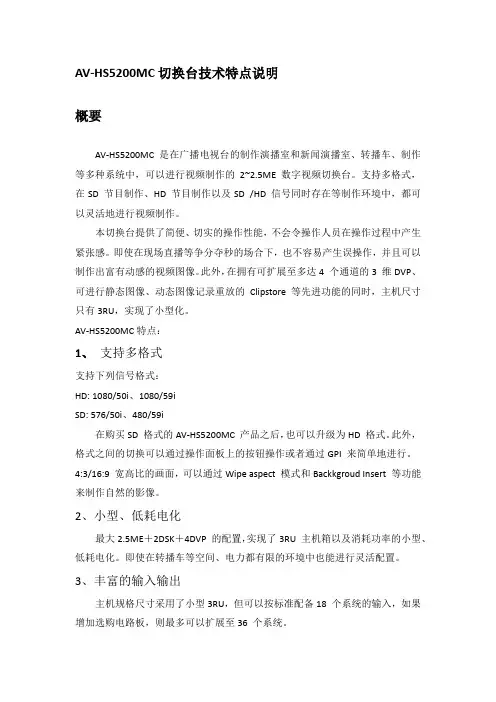 AV-HS5200MC 切换台技术特点说明

概要

AV-HS5200MC 是在广播电视台的制作演播室和新闻演播室、转播车、制作等多种系统中，可以进行视频制作的 2~2.5ME 数字视频切换台。支持多格式，在 SD 节目制作、HD 节目制作以及 SD /HD 信号同时存在等制作环境中，都可以灵活地进行视频制作。

本切换台提供了简便、切实的操作性能，不会令操作人员在操作过程中产生紧张感。即使在现场直播等争分夺秒的场合下，也不容易产生误操作，并且可以制作出富有动感的视频图像。此外，在拥有可扩展至多达 4 个通道的 3 维 DVP、可进行静态图像、动态图像记录重放的 Clipstore 等先进功能的同时，主机尺寸只有 3RU，实现了小型化。

AV-HS5200MC 特点：

1、 支持多格式

支持下列信号格式：

HD: 1080/50i、1080/59i

SD: 576/50i、480/59i

在购买 SD 格式的 AV-HS5200MC 产品之后，也可以升级为 HD 格式。此外，格式之间的切换可以通过操作面板上的按钮操作或者通过 GPI 来简单地进行。4:3/16:9 宽高比的画面，可以通过 Wipe aspect 模式和 Backkgroud Insert 等功能来制作自然的影像。

2、小型、低耗电化

最大 2.5ME＋2DSK＋4DVP 的配置，实现了 3RU 主机箱以及消耗功率的小型、低耗电化。即使在转播车等空间、电力都有限的环境中也能进行灵活配置。

3、丰富的输入输出

主机规格尺寸采用了小型 3RU，但可以按标准配备 18 个系统的输入，如果增加选购电路板，则最多可以扩展至 36 个系统。